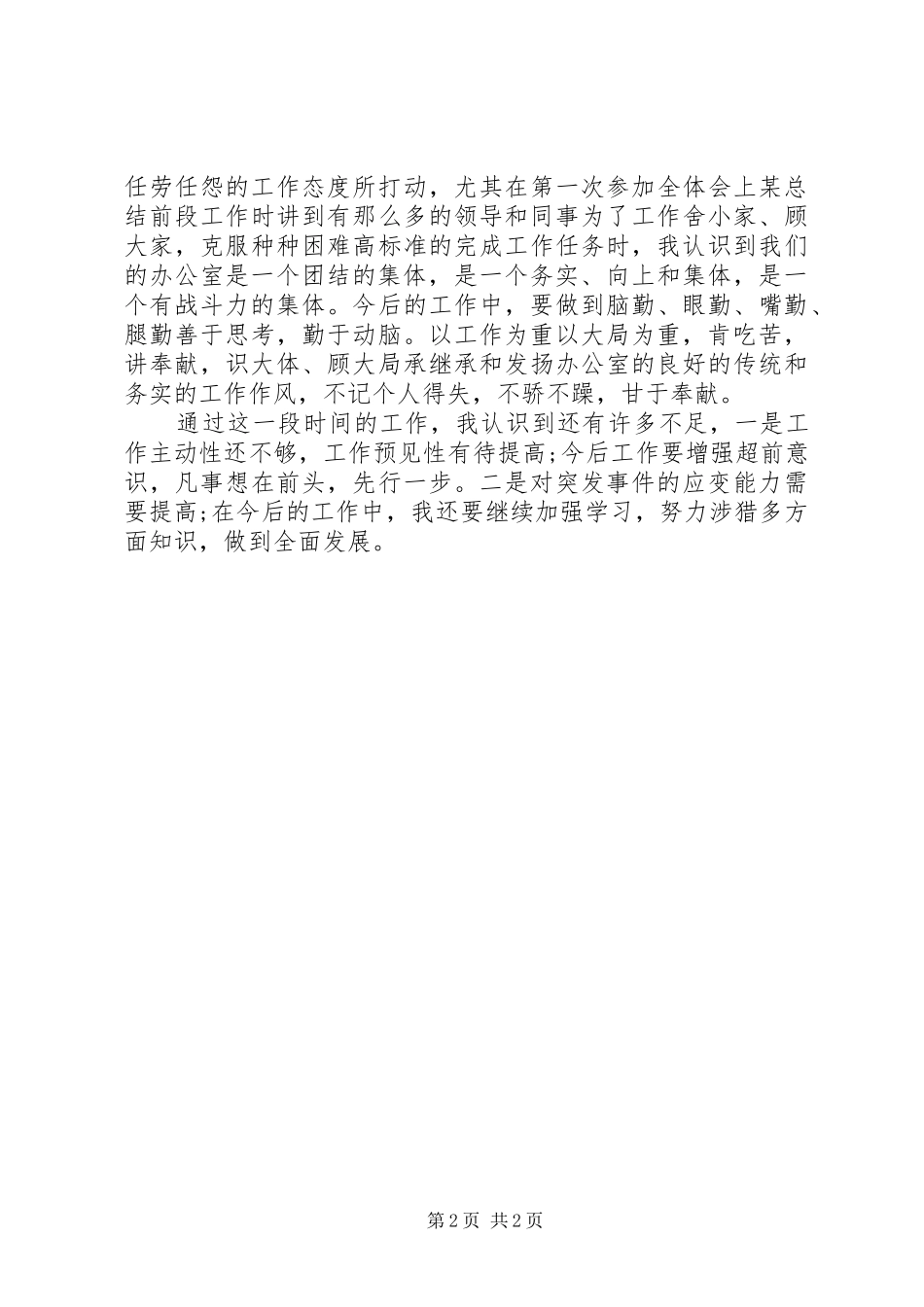 任劳任怨的工作态度所打动，尤其在第一次参加全体会上某总结前段工作时讲到有那么多的领导和同事为了工作舍小家、顾大家，克服种种困难高标准的完成工作任务时，我认识到我们的办公室是一个团结的集体，是一个务实、向上和集体，是一个有战斗力的集体。今后的工作中，要做到脑勤、眼勤、嘴勤、腿勤善于思考，勤于动脑。以工作为重以大局为重，肯吃苦，讲奉献，识大体、顾大局承继承和发扬办公室的良好的传统和务实的工作作风，不记个人得失，不骄不躁，甘于奉献。

通过这一段时间的工作，我认识到还有许多不足，一是工作主动性还不够，工作预见性有待提高;今后工作要增强超前意识，凡事想在前头，先行一步。二是对突发事件的应变能力需要提高;在今后的工作中，我还要继续加强学习，努力涉猎多方面知识，做到全面发展。

第 2 页 共 2 页